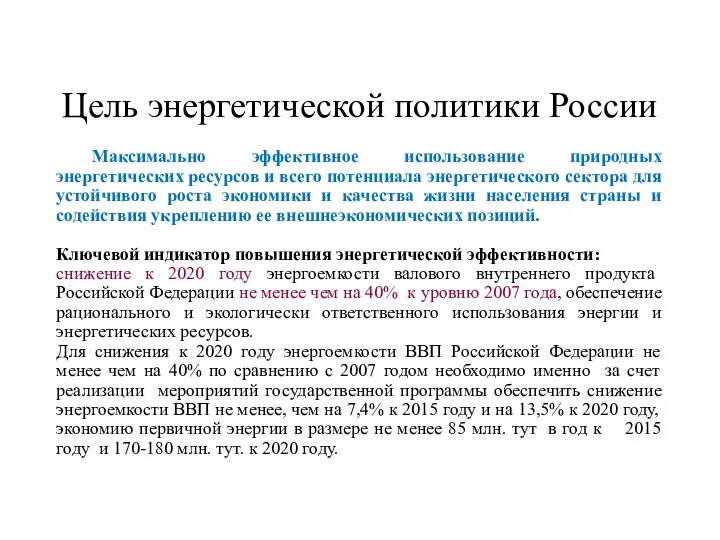 Цель энергетической политики России

Максимально эффективное использование природных энергетических ресурсов и всего потенциала энергетического сектора для устойчивого роста экономики и качества жизни населения страны и содействия укреплению ее внешнеэкономических позиций.

Ключевой индикатор повышения энергетической эффективности:
снижение к 2020 году энергоемкости валового внутреннего продукта Российской Федерации не менее чем на 40% к уровню 2007 года, обеспечение рационального и экологически ответственного использования энергии и энергетических ресурсов.
Для снижения к 2020 году энергоемкости ВВП Российской Федерации не менее чем на 40% по сравнению с 2007 годом необходимо именно за счет реализации мероприятий государственной программы обеспечить снижение энергоемкости ВВП не менее, чем на 7,4% к 2015 году и на 13,5% к 2020 году, экономию первичной энергии в размере не менее 85 млн. тут в год к 2015 году и 170-180 млн. тут. к 2020 году.